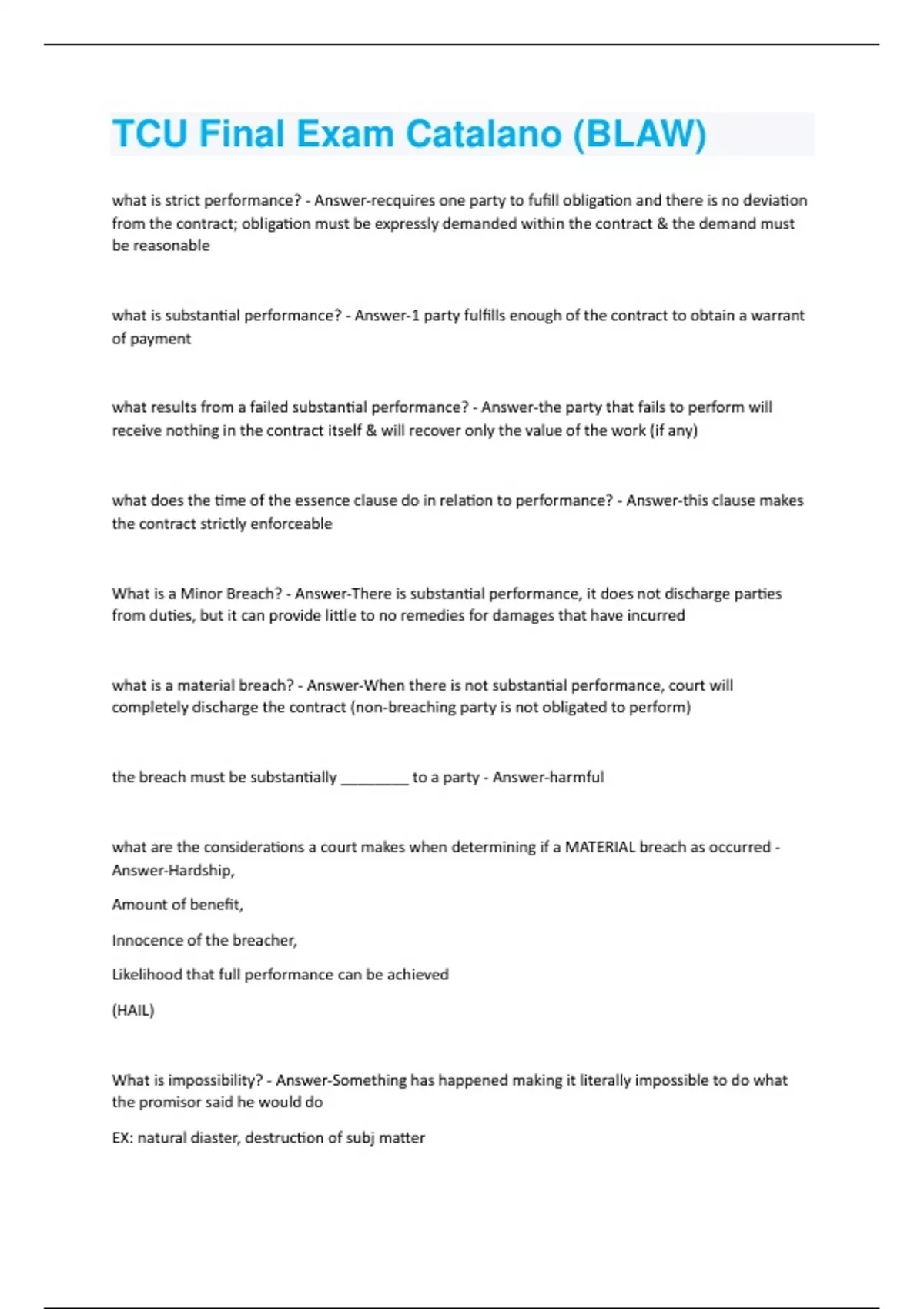 TCU Final Exam Catalano (BLAW)

what is strict performance? - Answer-recquires one party to fufill obligation and there is no deviation from the contract; obligation must be expressly demanded within the contract & the demand must be reasonable

what is substantial performance? - Answer-1 party fulfills enough of the contract to obtain a warrant of payment

what results from a failed substantial performance? - Answer-the party that fails to perform will receive nothing in the contract itself & will recover only the value of the work (if any)

what does the time of the essence clause do in relation to performance? - Answer-this clause makes the contract strictly enforceable

What is a Minor Breach? - Answer-There is substantial performance, it does not discharge parties from duties, but it can provide little to no remedies for damages that have incurred

what is a material breach? - Answer-When there is not substantial performance, court will completely discharge the contract (non-breaching party is not obligated to perform)

the breach must be substantially ________ to a party - Answer-harmful

what are the considerations a court makes when determining if a MATERIAL breach as occurred - Answer-Hardship,

Amount of benefit,

Innocence of the breacher,

Likelihood that full performance can be achieved

(HAIL)

What is impossibility? - Answer-Something has happened making it literally impossible to do what the promisor said he would do

EX: natural diaster, destruction of subj matter